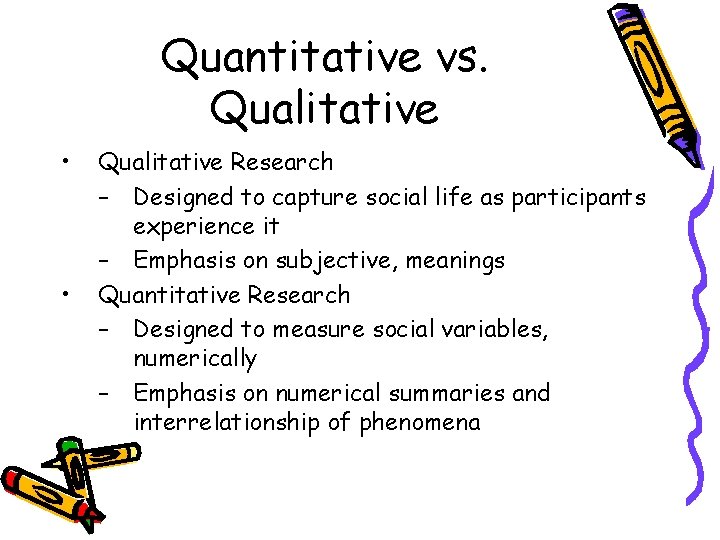 Quantitative vs. Qualitative

• Qualitative Research
  – Designed to capture social life as participants experience it
  – Emphasis on subjective, meanings
• Quantitative Research
  – Designed to measure social variables, numerically
  – Emphasis on numerical summaries and interrelationship of phenomena